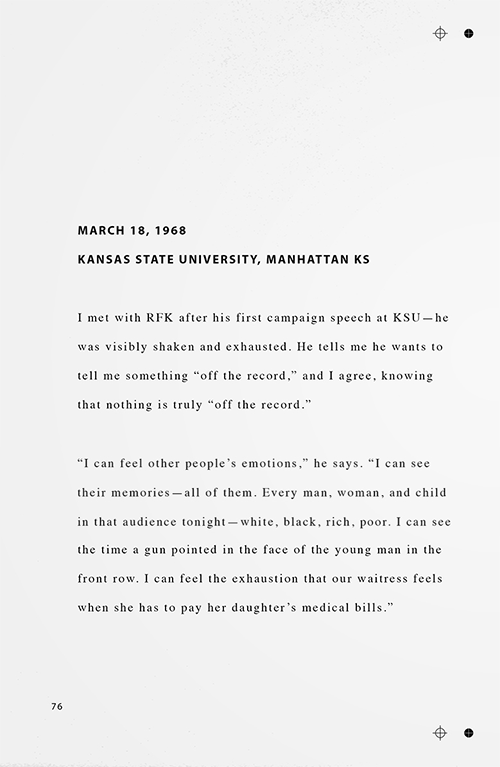 MARCH 18, 1968

KANSAS STATE UNIVERSITY, MANHATTAN KS

I met with RFK after his first campaign speech at KSU—he was visibly shaken and exhausted. He tells me he wants to tell me something “off the record,” and I agree, knowing that nothing is truly “off the record.”

“I can feel other people’s emotions,” he says. “I can see their memories—all of them. Every man, woman, and child in that audience tonight—white, black, rich, poor. I can see the time a gun pointed in the face of the young man in the front row. I can feel the exhaustion that our waitress feels when she has to pay her daughter’s medical bills.”

76